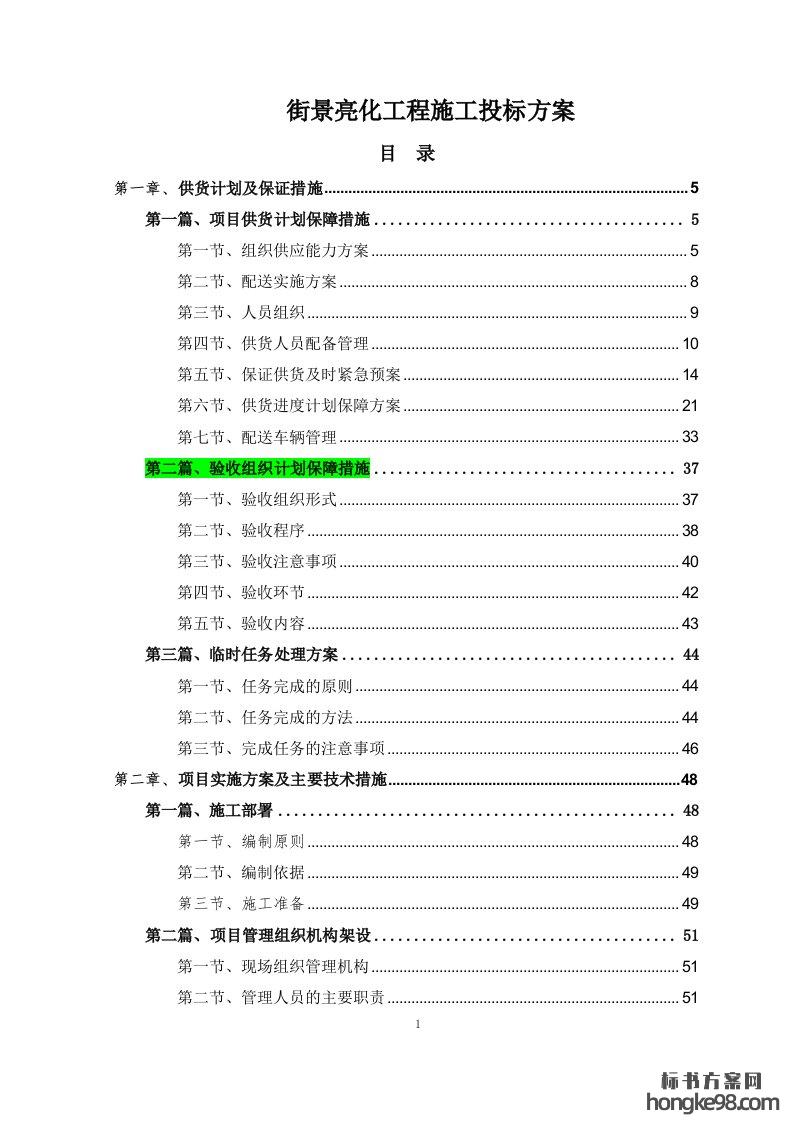 街景亮化工程施工投标方案

目 录

第一章、供货计划及保证措施 5

第一篇、项目供货计划保障措施 5

第一节、组织供应能力方案 5

第二节、配送实施方案 8

第三节、人员组织 9

第四节、供货人员配备管理 10

第五节、保证供货及时紧急预案 14

第六节、供货进度计划保障方案 21

第七节、配送车辆管理 33

第二篇、验收组织计划保障措施 37

第一节、验收组织形式 37

第二节、验收程序 38

第三节、验收注意事项 40

第四节、验收环节 42

第五节、验收内容 43

第三篇、临时任务处理方案 44

第一节、任务完成的原则 44

第二节、任务完成的方法 44

第三节、完成任务的注意事项 46

第二章、项目实施方案及主要技术措施 48

第一篇、施工部署 48

第一节、编制原则 48

第二节、编制依据 49

第三节、施工准备 49

第二篇、项目管理组织机构架设 51

第一节、现场组织管理机构 51

第二节、管理人员的主要职责 51

1

标书方案网
hongke98.com